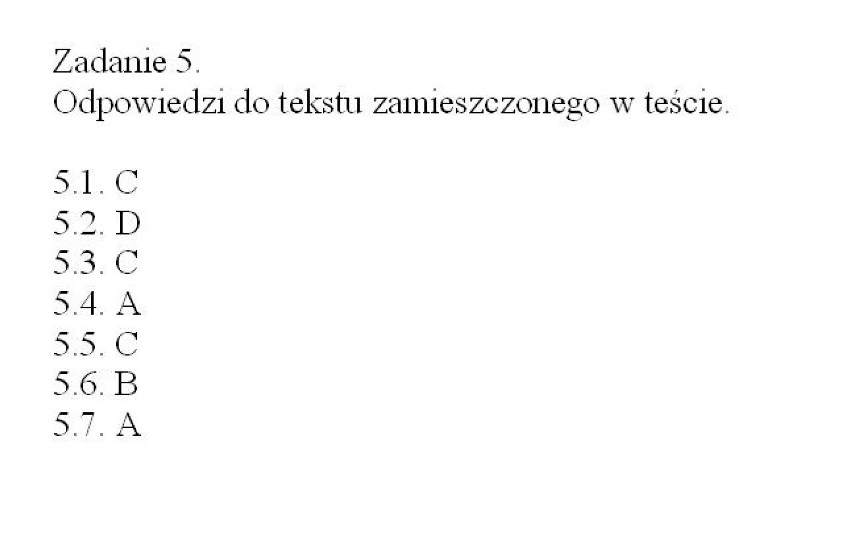 Zadanie 5.
Odpowiedzi do tekstu zamieszczonego w teście.

5.1. C
5.2. D
5.3. C
5.4. A
5.5. C
5.6. B
5.7. A